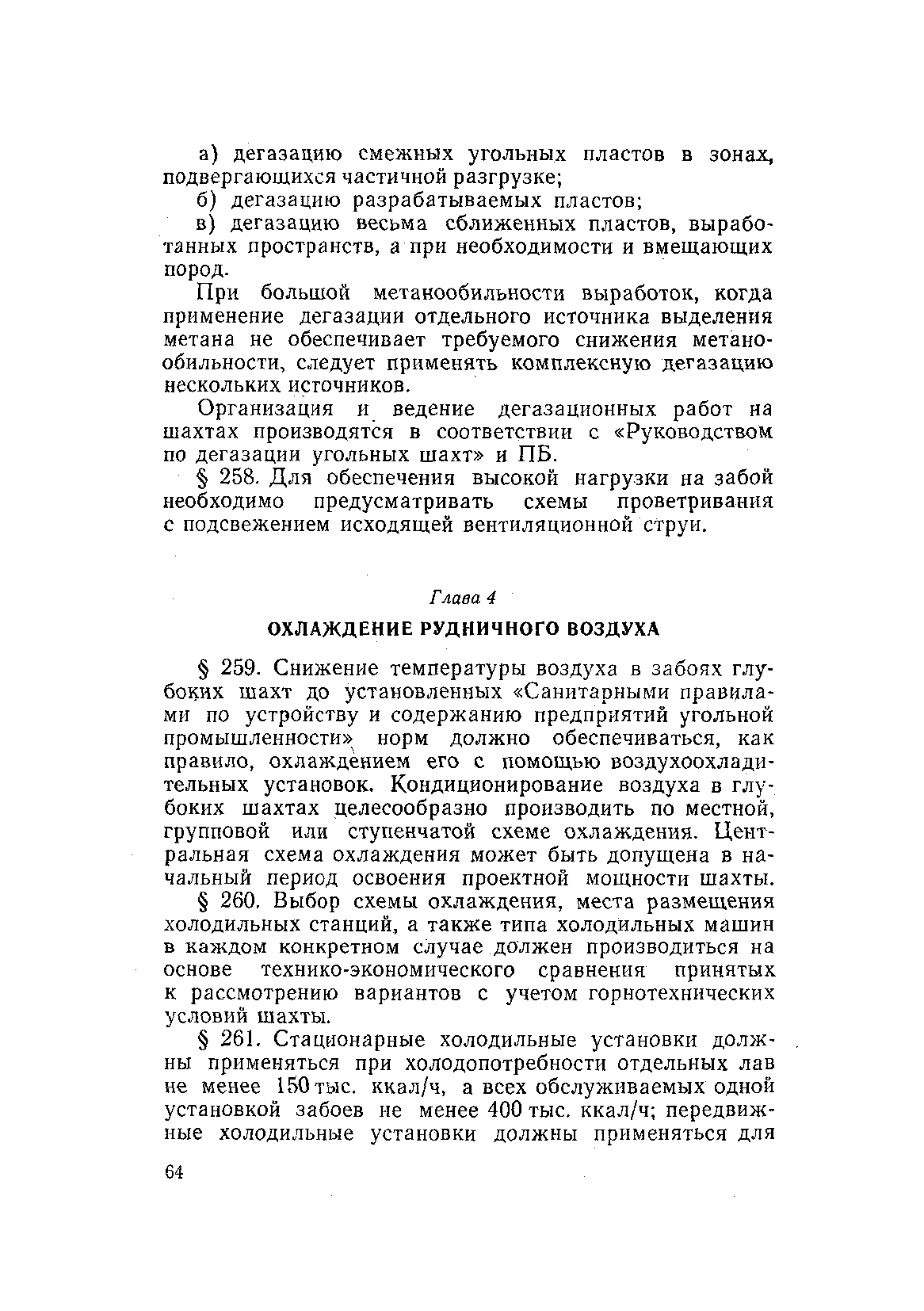 а) дегазацию смежных угольных пластов в зонах, подвергающихся частичной разгрузке;

б) дегазацию разрабатываемых пластов;

в) дегазацию весьма сближенных пластов, выработанных пространств, а при необходимости и вмещающих пород.

При большой метанообильности выработок, когда применение дегазации отдельного источника выделения метана не обеспечивает требуемого снижения метанообильности, следует применять комплексную дегазацию нескольких источников.

Организация и ведение дегазационных работ на шахтах производятся в соответствии с «Руководством по дегазации угольных шахт» и ПБ.

§ 258. Для обеспечения высокой нагрузки на забой необходимо предусматривать схемы проветривания с подсвежением исходящей вентиляционной струи.

Глава 4

ОХЛАЖДЕНИЕ РУДНИЧНОГО ВОЗДУХА

§ 259. Снижение температуры воздуха в забоях глубоких шахт до установленных «Санитарными правилами по устройству и содержанию предприятий угольной промышленности» норм должно обеспечиваться, как правило, охлаждением его с помощью воздухоохладительных установок. Кондиционирование воздуха в глубоких шахтах целесообразно производить по местной, групповой или ступенчатой схеме охлаждения. Центральная схема охлаждения может быть допущена в начальный период освоения проектной мощности шахты.

§ 260. Выбор схемы охлаждения, места размещения холодильных станций, а также типа холодильных машин в каждом конкретном случае должен производиться на основе технико-экономического сравнения принятых к рассмотрению вариантов с учетом горнотехнических условий шахты.

§ 261. Стационарные холодильные установки должны применяться при холодопотребности отдельных лав не менее 150 тыс. ккал/ч, а всех обслуживаемых одной установкой забоев не менее 400 тыс. ккал/ч; передвижные холодильные установки должны применяться для

64